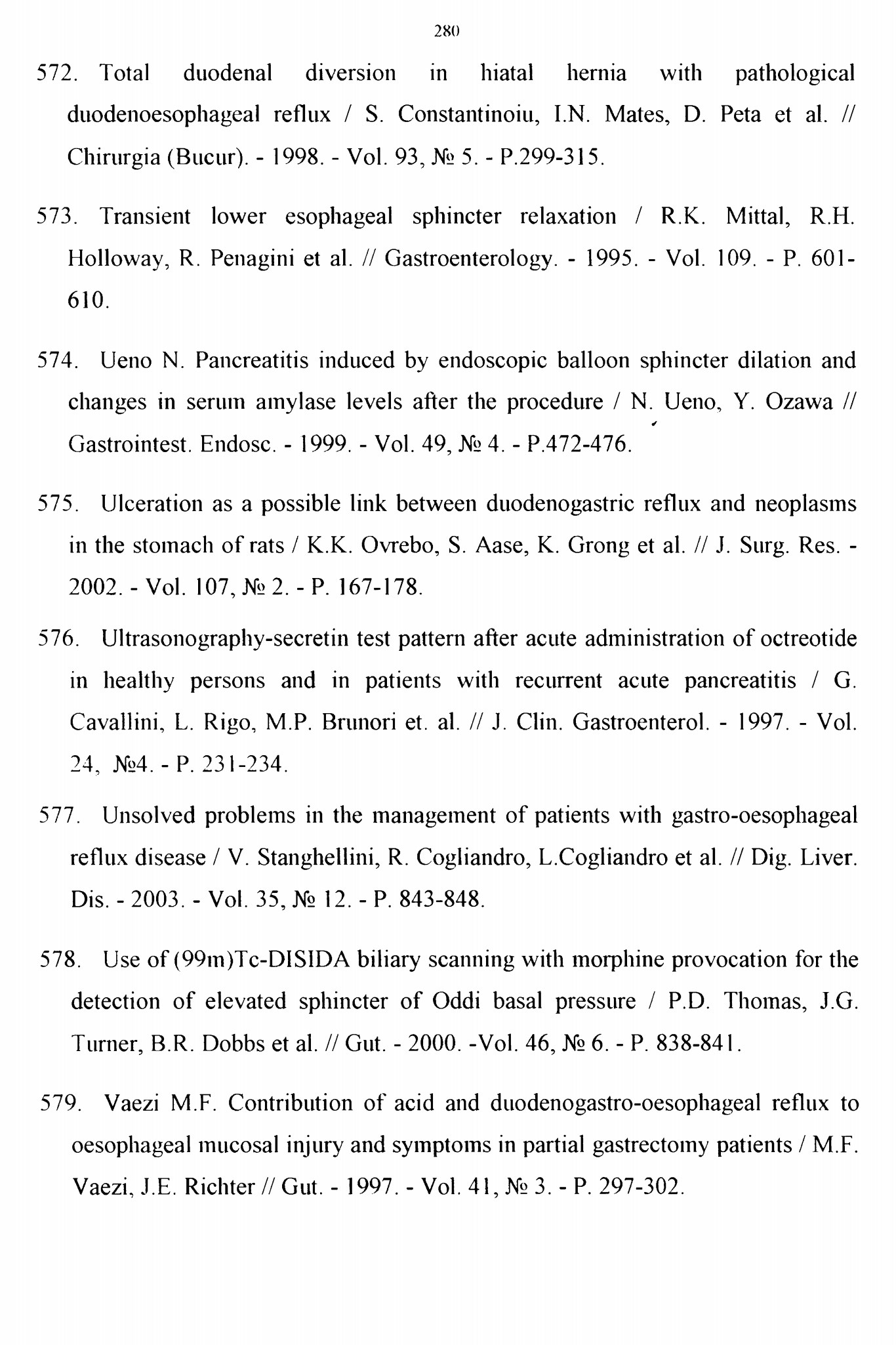 280

572. Total duodenal diversion in hiatal hernia with pathological duodenoesophageal reflux / S. Constantinoiu, I.N. Mates, D. Peta et al. // Chirurgia (Bucur). - 1998. - Vol. 93, № 5. - P.299-315.

573. Transient lower esophageal sphincter relaxation / R.K. Mittal, R.H. Holloway, R. Penagini et al. // Gastroenterology. - 1995. - Vol. 109. - P. 601-610.

574. Ueno N. Pancreatitis induced by endoscopic balloon sphincter dilation and changes in serum amylase levels after the procedure / N. Ueno, Y. Ozawa // Gastrointest. Endosc. - 1999. - Vol. 49, № 4. - P.472-476.

575. Ulceration as a possible link between duodenogastric reflux and neoplasms in the stomach of rats / K.K. Ovrebo, S. Aase, K. Grong et al. // J. Surg. Res. - 2002. - Vol. 107, № 2. - P. 167-178.

576. Ultrasonography-secretin test pattern after acute administration of octreotide in healthy persons and in patients with recurrent acute pancreatitis / G. Cavallini, L. Rigo, M.P. Brunori et. al. // J. Clin. Gastroenterol. - 1997. - Vol. 24, №4. - P. 231-234.

577. Unsolved problems in the management of patients with gastro-oesophageal reflux disease / V. Stanghellini, R. Cogliandro, L.Cogliandro et al. // Dig. Liver. Dis. - 2003. - Vol. 35, № 12. - P. 843-848.

578. Use of (99m)Tc-DISIDA biliary scanning with morphine provocation for the detection of elevated sphincter of Oddi basal pressure / P.D. Thomas, J.G. Turner, B.R. Dobbs et al. // Gut. - 2000. -Vol. 46, № 6. - P. 838-841.

579. Vaezi M.F. Contribution of acid and duodenogastro-oesophageal reflux to oesophageal mucosal injury and symptoms in partial gastrectomy patients / M.F. Vaezi, J.E. Richter // Gut. - 1997. - Vol. 41, № 3. - P. 297-302.